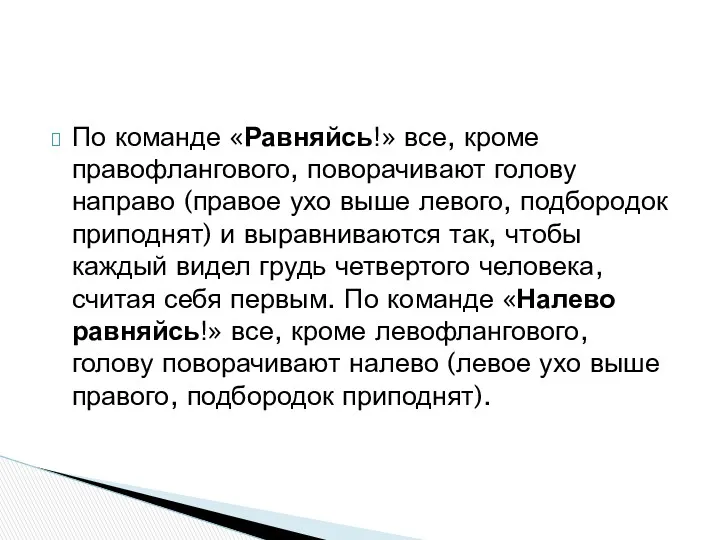 По команде «Равняйсь!» все, кроме правофлангового, поворачивают голову направо (правое ухо выше левого, подбородок приподнят) и выравниваются так, чтобы каждый видел грудь четвертого человека, считая себя первым. По команде «Налево равняйсь!» все, кроме левофлангового, голову поворачивают налево (левое ухо выше правого, подбородок приподнят).